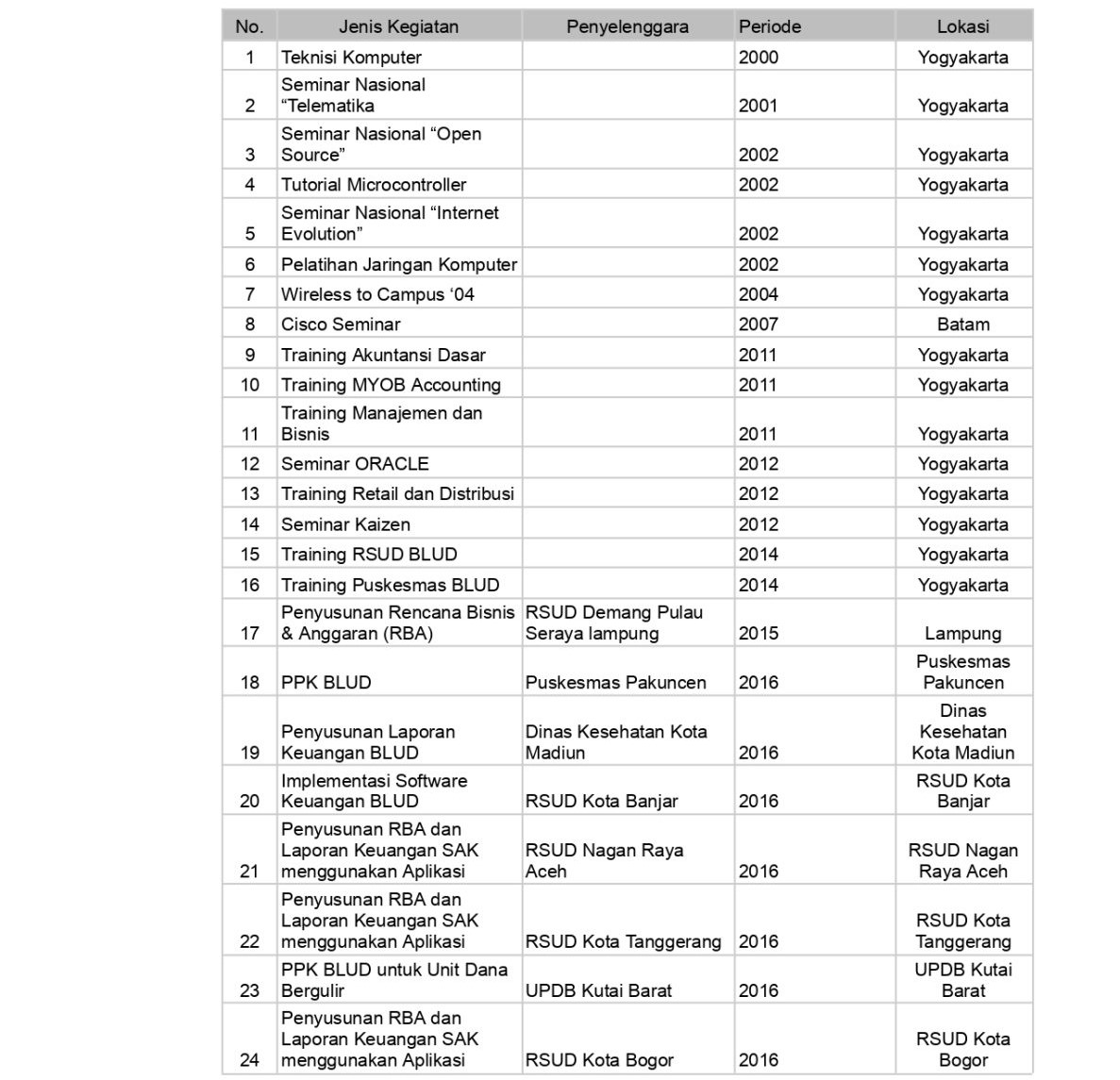 | No. | Jenis Kegiatan | Penyelenggara | Periode | Lokasi |
|---|---|---|---|---|
| 1 | Teknisi Komputer | | 2000 | Yogyakarta |
| 2 | Seminar Nasional “Telematika | | 2001 | Yogyakarta |
| 3 | Seminar Nasional “Open Source” | | 2002 | Yogyakarta |
| 4 | Tutorial Microcontroller | | 2002 | Yogyakarta |
| 5 | Seminar Nasional “Internet Evolution” | | 2002 | Yogyakarta |
| 6 | Pelatihan Jaringan Komputer | | 2002 | Yogyakarta |
| 7 | Wireless to Campus ‘04 | | 2004 | Yogyakarta |
| 8 | Cisco Seminar | | 2007 | Batam |
| 9 | Training Akuntansi Dasar | | 2011 | Yogyakarta |
| 10 | Training MYOB Accounting | | 2011 | Yogyakarta |
| 11 | Training Manajemen dan Bisnis | | 2011 | Yogyakarta |
| 12 | Seminar ORACLE | | 2012 | Yogyakarta |
| 13 | Training Retail dan Distribusi | | 2012 | Yogyakarta |
| 14 | Seminar Kaizen | | 2012 | Yogyakarta |
| 15 | Training RSUD BLUD | | 2014 | Yogyakarta |
| 16 | Training Puskesmas BLUD | | 2014 | Yogyakarta |
| 17 | Penyusunan Rencana Bisnis & Anggaran (RBA) | RSUD Demang Pulau Seraya lampung | 2015 | Lampung |
| 18 | PPK BLUD | Puskesmas Pakuncen | 2016 | Puskesmas Pakuncen |
| 19 | Penyusunan Laporan Keuangan BLUD | Dinas Kesehatan Kota Madiun | 2016 | Dinas Kesehatan Kota Madiun |
| 20 | Implementasi Software Keuangan BLUD | RSUD Kota Banjar | 2016 | RSUD Kota Banjar |
| 21 | Penyusunan RBA dan Laporan Keuangan SAK menggunakan Aplikasi | RSUD Nagan Raya Aceh | 2016 | RSUD Nagan Raya Aceh |
| 22 | Penyusunan RBA dan Laporan Keuangan SAK menggunakan Aplikasi | RSUD Kota Tanggerang | 2016 | RSUD Kota Tanggerang |
| 23 | PPK BLUD untuk Unit Dana Bergulir | UPDB Kutai Barat | 2016 | UPDB Kutai Barat |
| 24 | Penyusunan RBA dan Laporan Keuangan SAK menggunakan Aplikasi | RSUD Kota Bogor | 2016 | RSUD Kota Bogor |